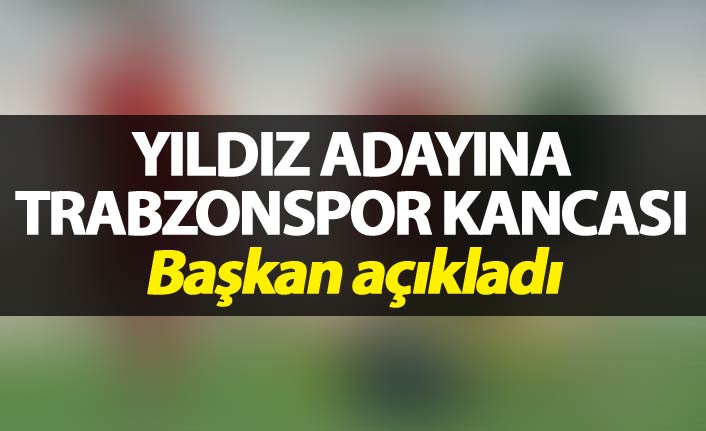 YILDIZ ADAYINA TRABZONSPOR KANCASI

Başkan açıkladı